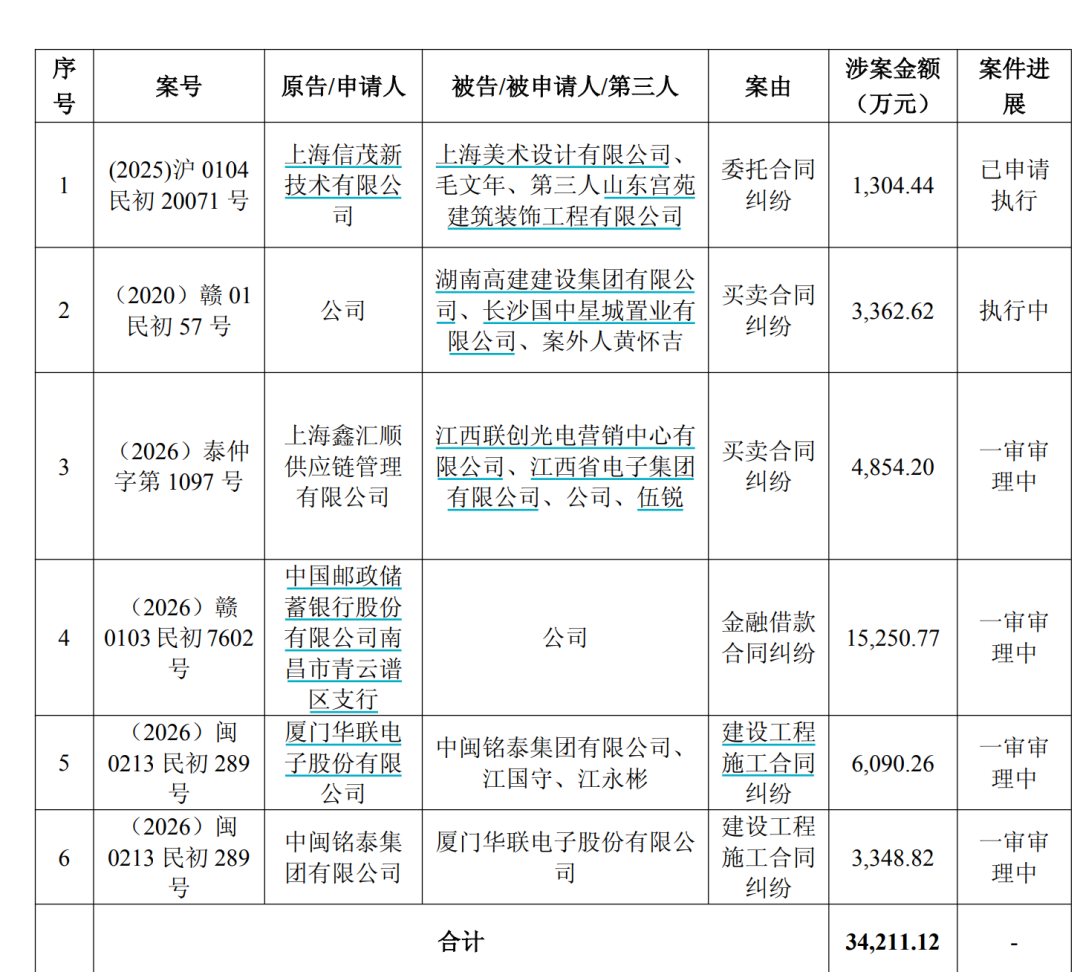 | 序号 | 案号 | 原告/申请人 | 被告/被申请人/第三人 | 案由 | 涉案金额（万元） | 案件进展 |
|---|---|---|---|---|---|---|
| 1 | (2025)沪 0104 民初 20071 号 | 上海信茂新技术有限公司 | 上海美术设计有限公司、毛文年、第三人山东宫苑建筑装饰工程有限公司 | 委托合同纠纷 | 1,304.44 | 已申请执行 |
| 2 | （2020）赣 01 民初 57 号 | 公司 | 湖南高建建设集团有限公司、长沙国中星城置业有限公司、案外人黄怀吉 | 买卖合同纠纷 | 3,362.62 | 执行中 |
| 3 | （2026）泰仲字第 1097 号 | 上海鑫汇顺供应链管理有限公司 | 江西联创光电营销中心有限公司、江西省电子集团有限公司、公司、伍锐 | 买卖合同纠纷 | 4,854.20 | 一审审理中 |
| 4 | （2026）赣 0103 民初 7602 号 | 中国邮政储蓄银行股份有限公司南昌市青云谱区支行 | 公司 | 金融借款合同纠纷 | 15,250.77 | 一审审理中 |
| 5 | （2026）闽 0213 民初 289 号 | 厦门华联电子股份有限公司 | 中闽铭泰集团有限公司、江国守、江永彬 | 建设工程施工合同纠纷 | 6,090.26 | 一审审理中 |
| 6 | （2026）闽 0213 民初 289 号 | 中闽铭泰集团有限公司 | 厦门华联电子股份有限公司 | 建设工程施工合同纠纷 | 3,348.82 | 一审审理中 |
| | 合计 | | | | 34,211.12 | - |